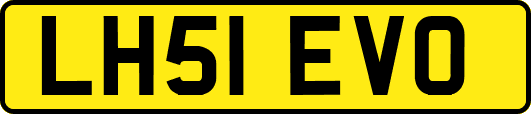 LH51 EVO